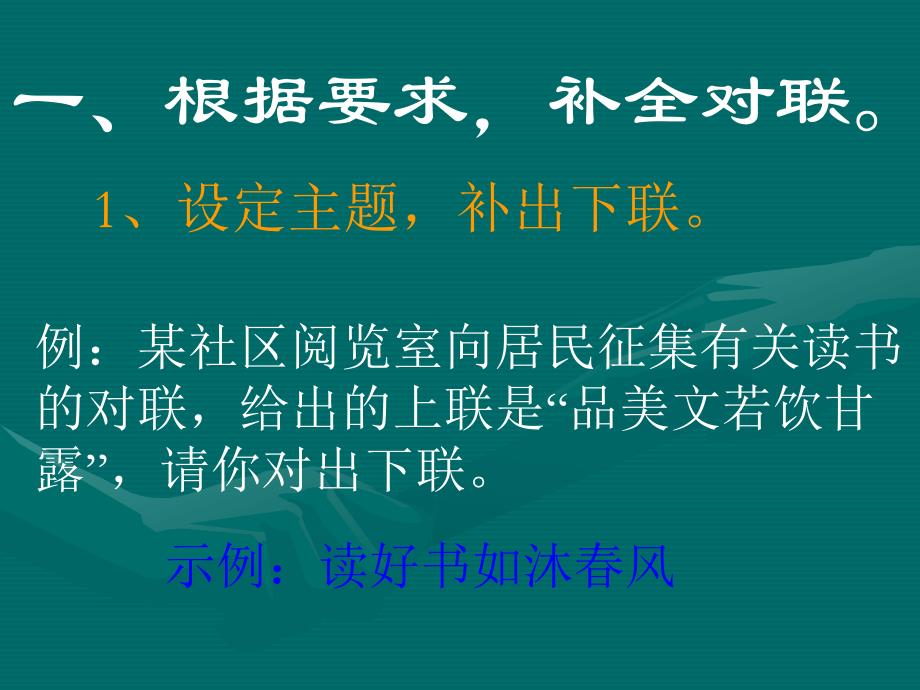 一、根据要求，补全对联。

1、设定主题，补出下联。

例：某社区阅览室向居民征集有关读书的对联，给出的上联是“品美文若饮甘露”，请你对出下联。

示例：读好书如沐春风